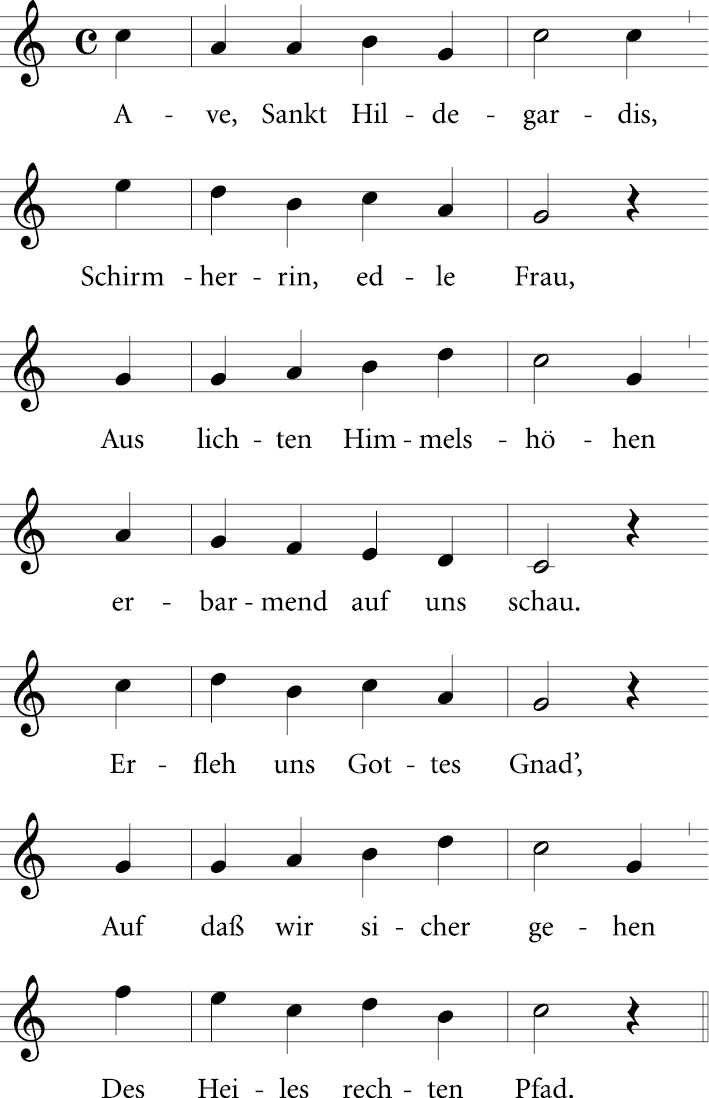 A - ve, Sankt Hil - de - gar - dis,

Schirm - her - rin, ed - le Frau,

Aus lich - ten Him - mels - hö - hen

er - bar - mend auf uns schau.

Er - fleh uns Got - tes Gnad',

Auf daß wir si - cher ge - hen

Des Hei - les rech - ten Pfad.